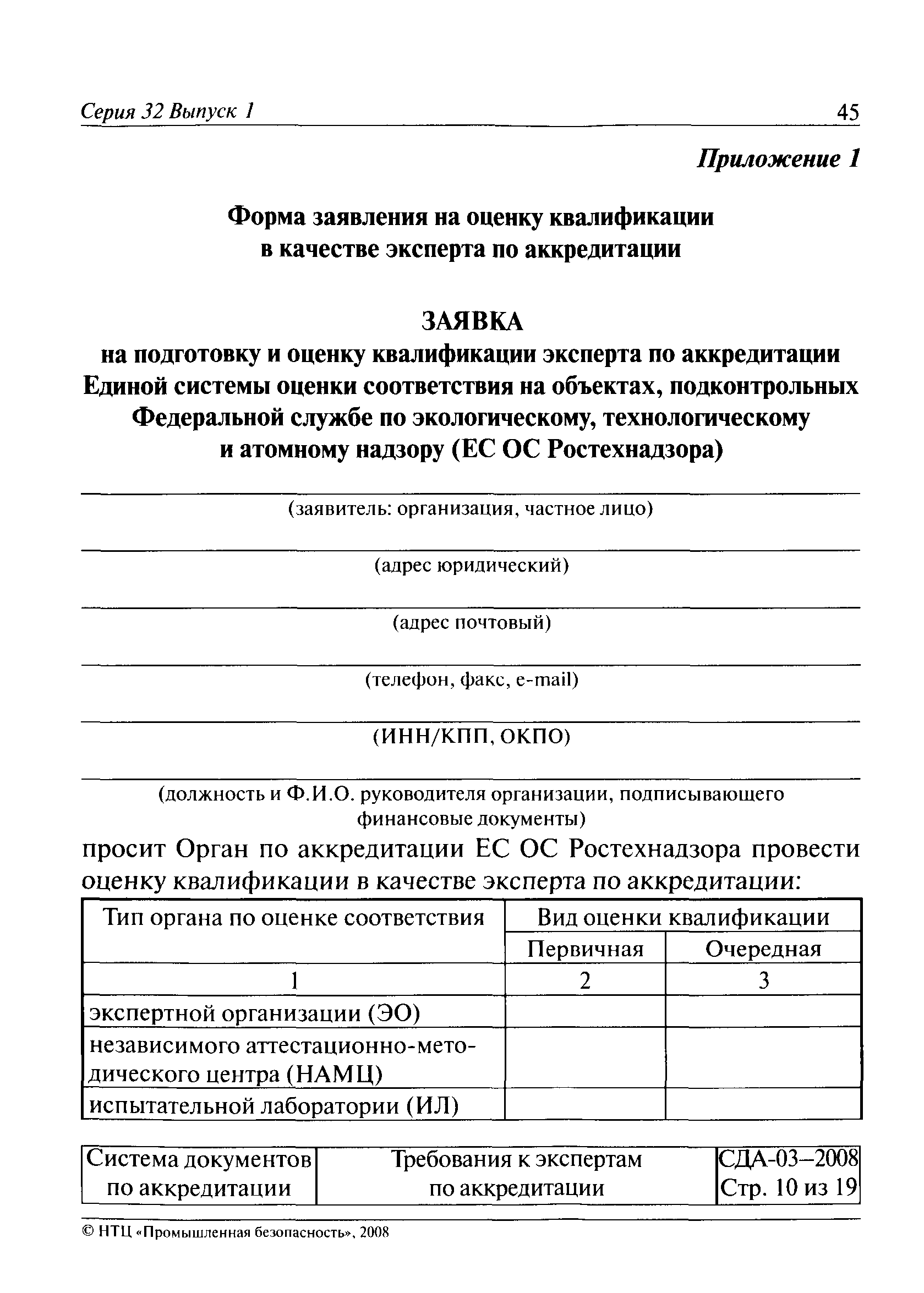 Серия 32 Выпуск 1

45

Приложение 1

Форма заявления на оценку квалификации в качестве эксперта по аккредитации

ЗАЯВКА
на подготовку и оценку квалификации эксперта по аккредитации Единой системы оценки соответствия на объектах, подконтрольных Федеральной службе по экологическому, технологическому и атомному надзору (ЕС ОС Ростехнадзора)

(заявитель: организация, частное лицо)

(адрес юридический)

(адрес почтовый)

(телефон, факс, e-mail)

(ИНН/КПП, ОКПО)

(должность и Ф.И.О. руководителя организации, подписывающего финансовые документы)

просит Орган по аккредитации ЕС ОС Ростехнадзора провести оценку квалификации в качестве эксперта по аккредитации:

| Тип органа по оценке соответствия | Вид оценки квалификации | |
|---|---|---|
| | Первичная | Очередная |
| 1 | 2 | 3 |
| экспертной организации (ЭО) | | |
| независимого аттестационно-методического центра (НАМЦ) | | |
| испытательной лаборатории (ИЛ) | | |

| Система документов по аккредитации | Требования к экспертам по аккредитации | СДА-03–2008 Стр. 10 из 19 |
|---|---|---|

© НТЦ «Промышленная безопасность», 2008